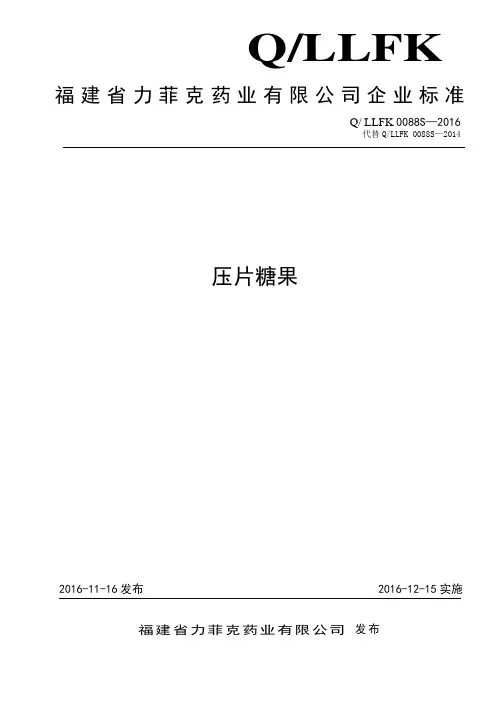 Q/LLFK

福建省力菲克药业有限公司企业标准

Q/ LLFK 0088S—2016
代替Q/LLFK 0088S—2014

压片糖果

2016-11-16发布 2016-12-15实施

福建省力菲克药业有限公司 发布